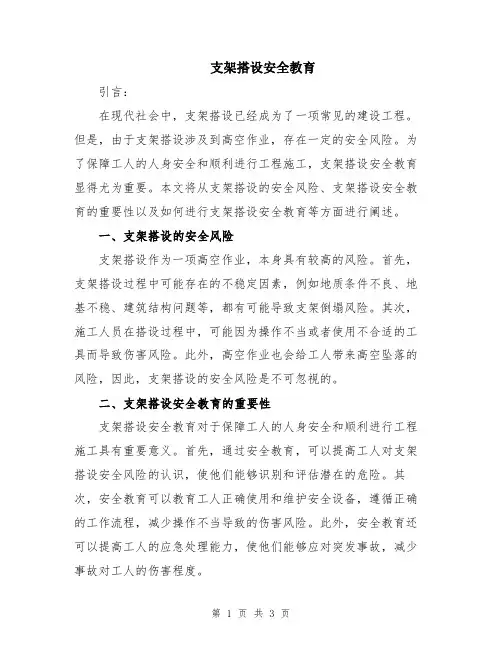 支架搭设安全教育

引言：

在现代社会中，支架搭设已经成为了一项常见的建设工程。但是，由于支架搭设涉及到高空作业，存在一定的安全风险。为了保障工人的人身安全和顺利进行工程施工，支架搭设安全教育显得尤为重要。本文将从支架搭设的安全风险、支架搭设安全教育的重要性以及如何进行支架搭设安全教育等方面进行阐述。

一、支架搭设的安全风险

支架搭设作为一项高空作业，本身具有较高的风险。首先，支架搭设过程中可能存在的不稳定因素，例如地质条件不良、地基不稳、建筑结构问题等，都有可能导致支架倒塌风险。其次，施工人员在搭设过程中，可能因为操作不当或者使用不合适的工具而导致伤害风险。此外，高空作业也会给工人带来高空坠落的风险，因此，支架搭设的安全风险是不可忽视的。

二、支架搭设安全教育的重要性

支架搭设安全教育对于保障工人的人身安全和顺利进行工程施工具有重要意义。首先，通过安全教育，可以提高工人对支架搭设安全风险的认识，使他们能够识别和评估潜在的危险。其次，安全教育可以教育工人正确使用和维护安全设备，遵循正确的工作流程，减少操作不当导致的伤害风险。此外，安全教育还可以提高工人的应急处理能力，使他们能够应对突发事故，减少事故对工人的伤害程度。

第 1 页 共 3 页